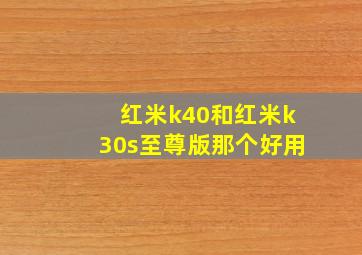 红米k40和红米k30s至尊版那个好用